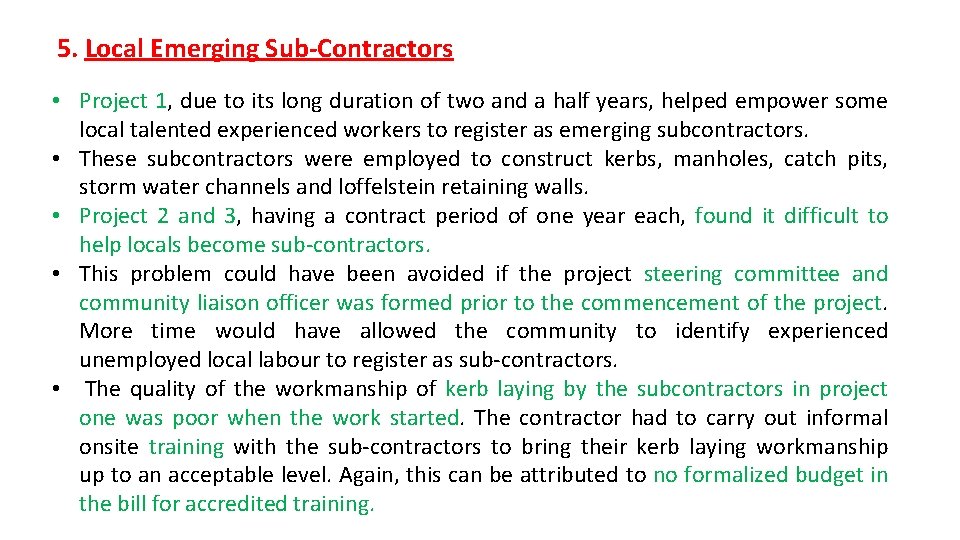 5. Local Emerging Sub-Contractors

• Project 1, due to its long duration of two and a half years, helped empower some local talented experienced workers to register as emerging subcontractors.
• These subcontractors were employed to construct kerbs, manholes, catch pits, storm water channels and loffelstein retaining walls.
• Project 2 and 3, having a contract period of one year each, found it difficult to help locals become sub-contractors.
• This problem could have been avoided if the project steering committee and community liaison officer was formed prior to the commencement of the project. More time would have allowed the community to identify experienced unemployed local labour to register as sub-contractors.
• The quality of the workmanship of kerb laying by the subcontractors in project one was poor when the work started. The contractor had to carry out informal onsite training with the sub-contractors to bring their kerb laying workmanship up to an acceptable level. Again, this can be attributed to no formalized budget in the bill for accredited training.